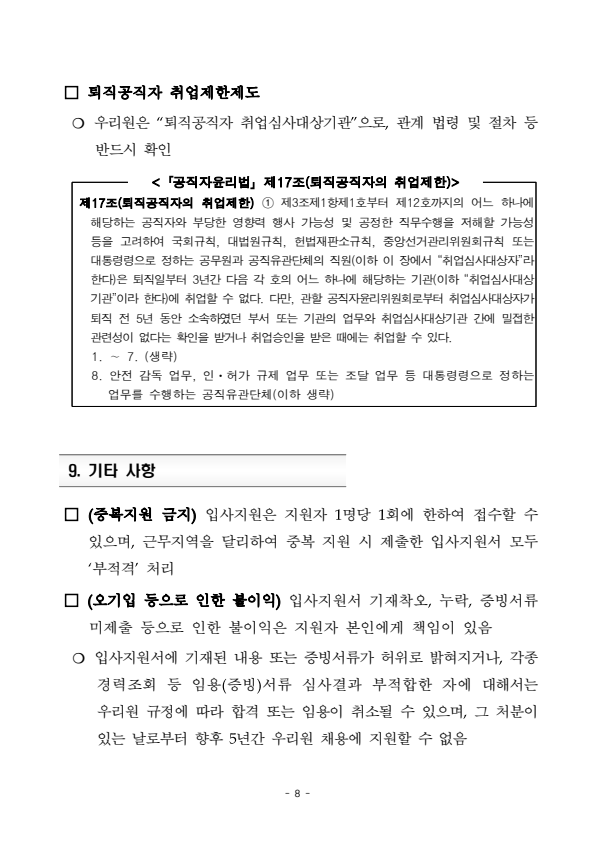 □ 퇴직공직자 취업제한제도

○ 우리원은 "퇴직공직자 취업심사대상기관"으로, 관계 법령 및 절차 등 반드시 확인

< 「공직자윤리법」 제17조(퇴직공직자의 취업제한)>

제17조(퇴직공직자의 취업제한) ① 제3조제1항제1호부터 제12호까지의 어느 하나에 해당하는 공직자와 부당한 영향력 행사 가능성 및 공정한 직무수행을 저해할 가능성 등을 고려하여 국회규칙, 대법원규칙, 헌법재판소규칙, 중앙선거관리위원회규칙 또는 대통령령으로 정하는 공무원과 공직유관단체의 직원(이하 이 장에서 "취업심사대상자"라 한다)은 퇴직일부터 3년간 다음 각 호의 어느 하나에 해당하는 기관(이하 "취업심사대상기관"이라 한다)에 취업할 수 없다. 다만, 관할 공직자윤리위원회로부터 취업심사대상자가 퇴직 전 5년 동안 소속하였던 부서 또는 기관의 업무와 취업심사대상기관 간에 밀접한 관련성이 없다는 확인을 받거나 취업승인을 받은 때에는 취업할 수 있다.
1. ~ 7. (생략)
8. 안전 감독 업무, 인·허가 규제 업무 또는 조달 업무 등 대통령령으로 정하는 업무를 수행하는 공직유관단체(이하 생략)

9. 기타 사항

□ (중복지원 금지) 입사지원은 지원자 1명당 1회에 한하여 접수할 수 있으며, 근무지역을 달리하여 중복 지원 시 제출한 입사지원서 모두 '부적격' 처리

□ (오기입 등으로 인한 불이익) 입사지원서 기재착오, 누락, 증빙서류 미제출 등으로 인한 불이익은 지원자 본인에게 책임이 있음

○ 입사지원서에 기재된 내용 또는 증빙서류가 허위로 밝혀지거나, 각종 경력조회 등 임용(증빙)서류 심사결과 부적합한 자에 대해서는 우리원 규정에 따라 합격 또는 임용이 취소될 수 있으며, 그 처분이 있는 날로부터 향후 5년간 우리원 채용에 지원할 수 없음

- 8 -